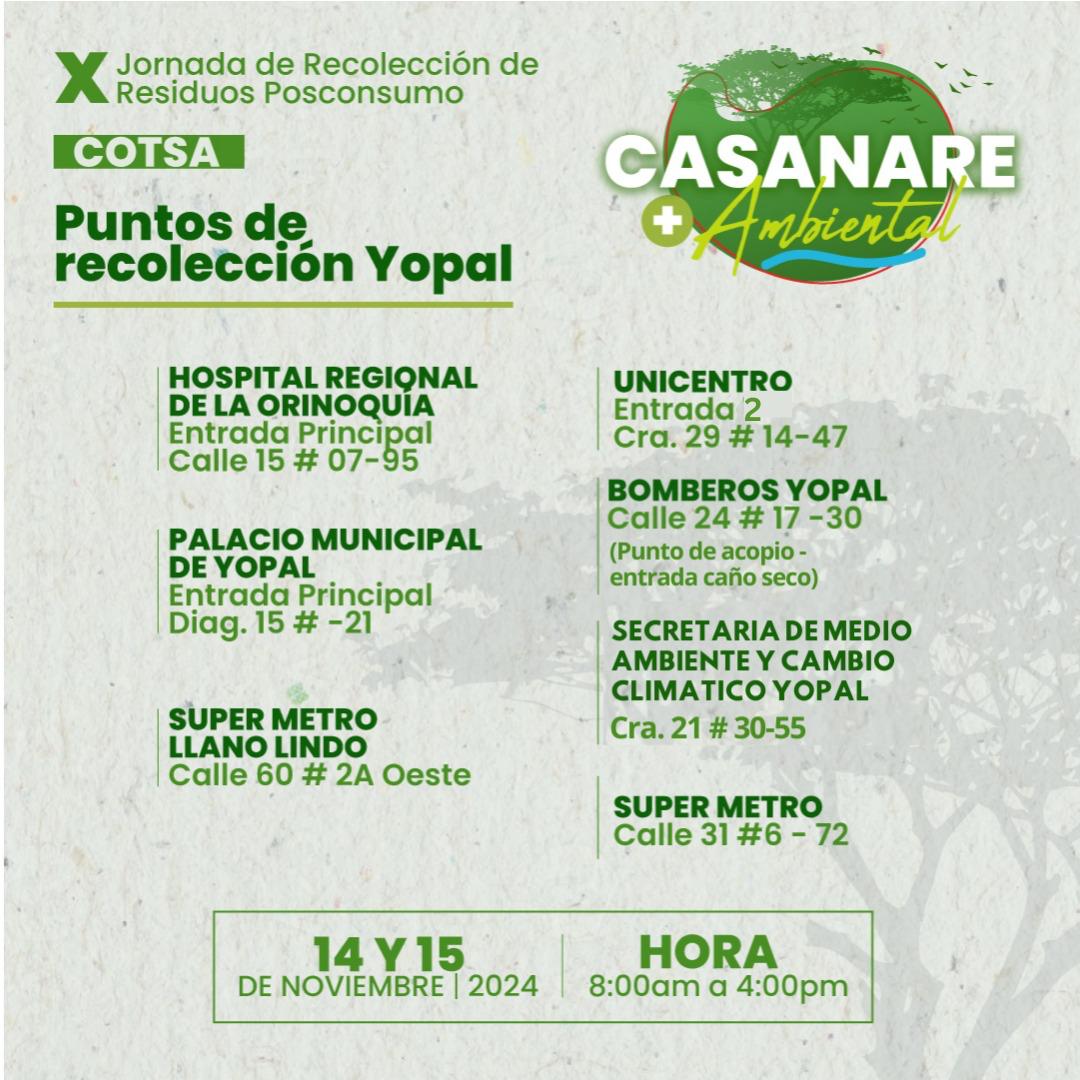 X Jornada de Recolección de Residuos Posconsumo

COTSA

Puntos de recolección Yopal

CASANARE
+ Ambiental

HOSPITAL REGIONAL DE LA ORINOQUIA
Entrada Principal
Calle 15 # 07-95

PALACIO MUNICIPAL DE YOPAL
Entrada Principal
Diag. 15 # -21

SUPER METRO LLANO LINDO
Calle 60 # 2A Oeste

UNICENTRO
Entrada 2
Cra. 29 # 14-47

BOMBEROS YOPAL
Calle 24 # 17 -30
(Punto de acopio - entrada caño seco)

SECRETARIA DE MEDIO AMBIENTE Y CAMBIO CLIMATICO YOPAL
Cra. 21 # 30-55

SUPER METRO
Calle 31 #6 - 72

14 Y 15
DE NOVIEMBRE | 2024

HORA
8:00am a 4:00pm